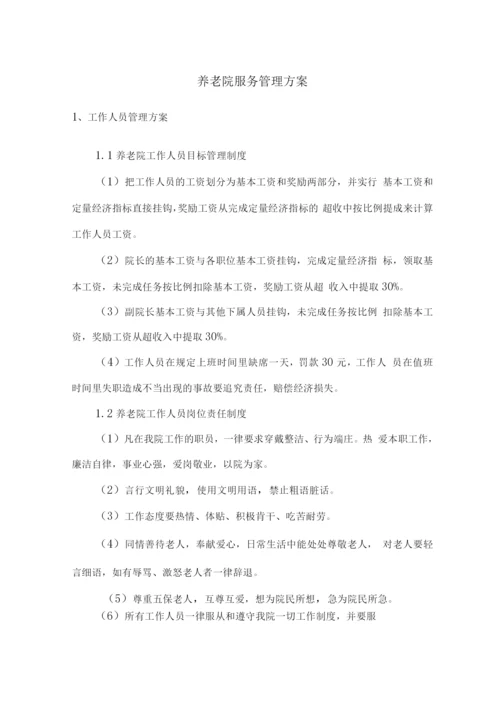 养老院服务管理方案

1、工作人员管理方案

1.1 养老院工作人员目标管理制度

（1）把工作人员的工资划分为基本工资和奖励两部分，并实行 基本工资和定量经济指标直接挂钩,奖励工资从完成定量经济指标的 超收中按比例提成来计算工作人员工资。

（2）院长的基本工资与各职位基本工资挂钩，完成定量经济指 标，领取基本工资，未完成任务按比例扣除基本工资，奖励工资从超 收入中提取 30%。

（3）副院长基本工资与其他下属人员挂钩，未完成任务按比例 扣除基本工资，奖励工资从超收入中提取 30%。

（4）工作人员在规定上班时间里缺席一天，罚款 30 元，工作人 员在值班时间里失职造成不当出现的事故要追究责任，赔偿经济损失。

1.2 养老院工作人员岗位责任制度

（1）凡在我院工作的职员，一律要求穿戴整洁、行为端庄。热 爱本职工作，廉洁自律，事业心强，爱岗敬业，以院为家。

（2）言行文明礼貌，使用文明用语，禁止粗语脏话。

（3）工作态度要热情、体贴、积极肯干、吃苦耐劳。

（4）同情善待老人，奉献爱心，日常生活中能处处尊敬老人， 对老人要轻言细语，如有辱骂、激怒老人者一律辞退。

（5）尊重五保老人，互尊互爱，想为院民所想，急为院民所急。

（6）所有工作人员一律服从和遵守我院一切工作制度，并要服